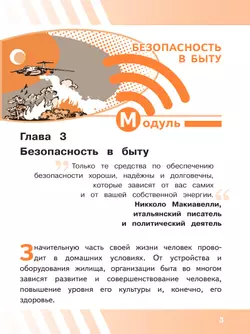 БЕЗОПАСНОСТЬ В БЫТУ

Модуль

Глава 3
Безопасность в быту

Только те средства по обеспечению безопасности хороши, надёжны и долговечны, которые зависят от вас самих и от вашей собственной энергии.

Никколо Макиавелли, итальянский писатель и политический деятель

Значительную часть своей жизни человек проводит в домашних условиях. От устройства и оборудования жилища, организации быта во многом зависят развитие и совершенствование человека, повышение уровня его культуры и, конечно, его здоровье.

3